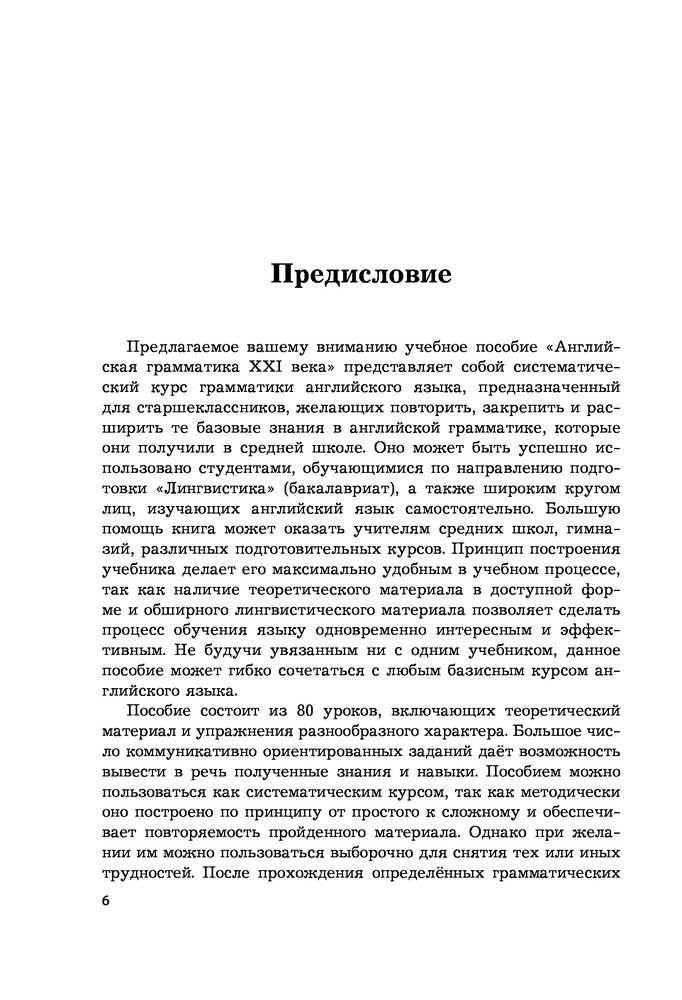 Предисловие

Предлагаемое вашему вниманию учебное пособие «Английская грамматика XXI века» представляет собой систематический курс грамматики английского языка, предназначенный для старшеклассников, желающих повторить, закрепить и расширить те базовые знания в английской грамматике, которые они получили в средней школе. Оно может быть успешно использовано студентами, обучающимися по направлению подготовки «Лингвистика» (бакалавриат), а также широким кругом лиц, изучающих английский язык самостоятельно. Большую помощь книга может оказать учителям средних школ, гимназий, различных подготовительных курсов. Принцип построения учебника делает его максимально удобным в учебном процессе, так как наличие теоретического материала в доступной форме и обширного лингвистического материала позволяет сделать процесс обучения языку одновременно интересным и эффективным. Не будучи увязанным ни с одним учебником, данное пособие может гибко сочетаться с любым базисным курсом английского языка.

Пособие состоит из 80 уроков, включающих теоретический материал и упражнения разнообразного характера. Большое число коммуникативно ориентированных заданий даёт возможность вывести в речь полученные знания и навыки. Пособием можно пользоваться как систематическим курсом, так как методически оно построено по принципу от простого к сложному и обеспечивает повторяемость пройденного материала. Однако при желании им можно пользоваться выборочно для снятия тех или иных трудностей. После прохождения определённых грамматических

6